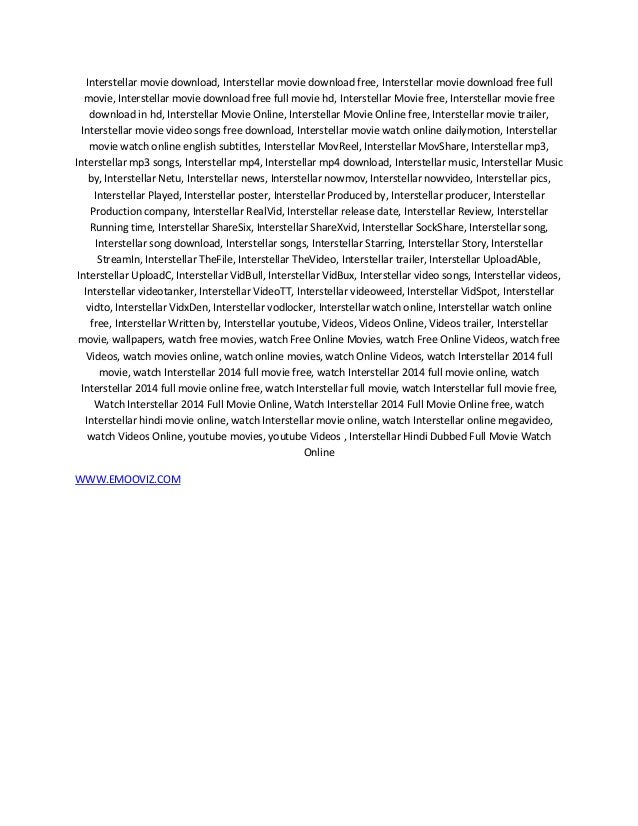 Interstellar movie download, Interstellar movie download free, Interstellar movie download free full movie, Interstellar movie download free full movie hd, Interstellar Movie free, Interstellar movie free download in hd, Interstellar Movie Online, Interstellar Movie Online free, Interstellar movie trailer, Interstellar movie video songs free download, Interstellar movie watch online dailymotion, Interstellar movie watch online english subtitles, Interstellar MovReel, Interstellar MovShare, Interstellar mp3, Interstellar mp3 songs, Interstellar mp4, Interstellar mp4 download, Interstellar music, Interstellar Music by, Interstellar Netu, Interstellar news, Interstellar nowmov, Interstellar nowvideo, Interstellar pics, Interstellar Played, Interstellar poster, Interstellar Produced by, Interstellar producer, Interstellar Production company, Interstellar RealVid, Interstellar release date, Interstellar Review, Interstellar Running time, Interstellar ShareSix, Interstellar ShareXvid, Interstellar SockShare, Interstellar song, Interstellar song download, Interstellar songs, Interstellar Starring, Interstellar Story, Interstellar StreamIn, Interstellar TheFile, Interstellar TheVideo, Interstellar trailer, Interstellar UploadAble, Interstellar UploadC, Interstellar VidBull, Interstellar VidBux, Interstellar video songs, Interstellar videos, Interstellar videotanker, Interstellar VideoTT, Interstellar videoweed, Interstellar VidSpot, Interstellar vidto, Interstellar VidxDen, Interstellar vodlocker, Interstellar watch online, Interstellar watch online free, Interstellar Written by, Interstellar youtube, Videos, Videos Online, Videos trailer, Interstellar movie, wallpapers, watch free movies, watch Free Online Movies, watch Free Online Videos, watch free Videos, watch movies online, watch online movies, watch Online Videos, watch Interstellar 2014 full movie, watch Interstellar 2014 full movie free, watch Interstellar 2014 full movie online, watch Interstellar 2014 full movie online free, watch Interstellar full movie, watch Interstellar full movie free, Watch Interstellar 2014 Full Movie Online, Watch Interstellar 2014 Full Movie Online free, watch Interstellar hindi movie online, watch Interstellar movie online, watch Interstellar online megavideo, watch Videos Online, youtube movies, youtube Videos , Interstellar Hindi Dubbed Full Movie Watch Online

WWW.EMOOVIZ.COM